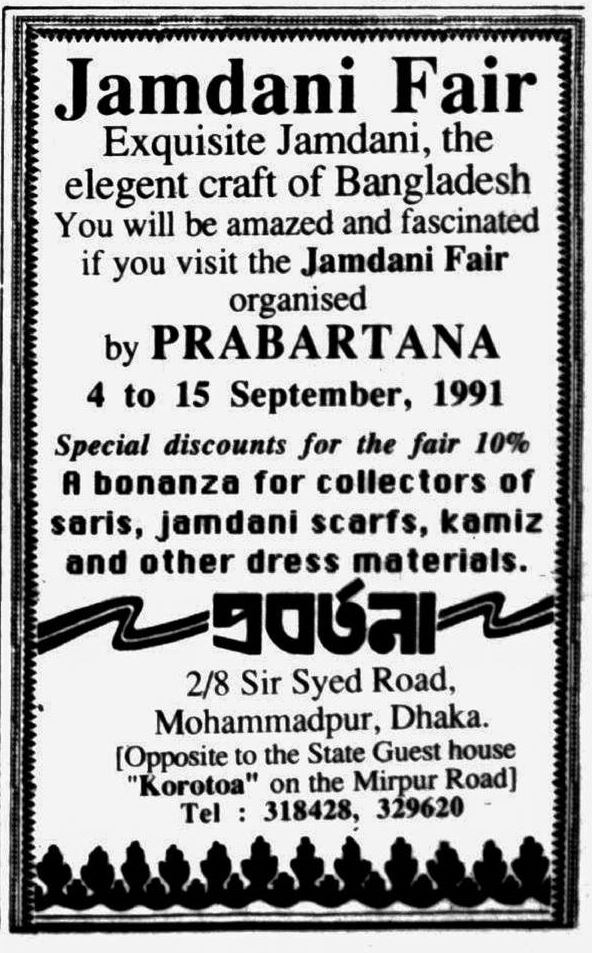 Jamdani Fair

Exquisite Jamdani, the elegent craft of Bangladesh

You will be amazed and fascinated if you visit the Jamdani Fair organised by PRABARTANA

4 to 15 September, 1991

Special discounts for the fair 10%

A bonanza for collectors of saris, jamdani scarfs, kamiz and other dress materials.

প্রবর্তনা

2/8 Sir Syed Road, Mohammadpur, Dhaka.

[Opposite to the State Guest house "Korotoa" on the Mirpur Road]

Tel : 318428, 329620